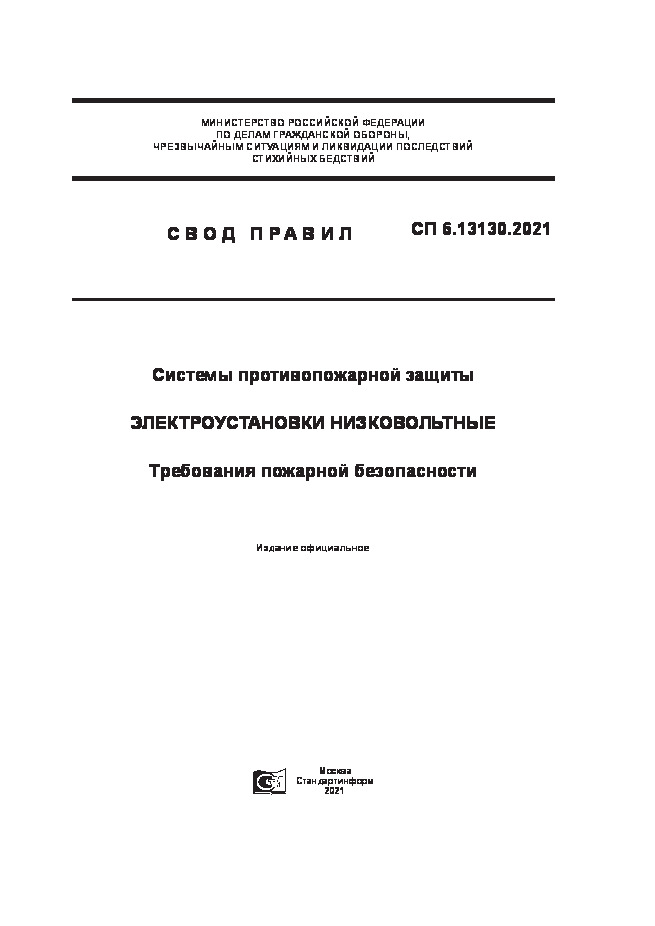 МИНИСТЕРСТВО РОССИЙСКОЙ ФЕДЕРАЦИИ
ПО ДЕЛАМ ГРАЖДАНСКОЙ ОБОРОНЫ,
ЧРЕЗВЫЧАЙНЫМ СИТУАЦИЯМ И ЛИКВИДАЦИИ ПОСЛЕДСТВИЙ
СТИХИЙНЫХ БЕДСТВИЙ

СВОД ПРАВИЛ

СП 6.13130.2021

Системы противопожарной защиты

ЭЛЕКТРОУСТАНОВКИ НИЗКОВОЛЬТНЫЕ

Требования пожарной безопасности

Издание официальное

Москва
Стандартинформ
2021